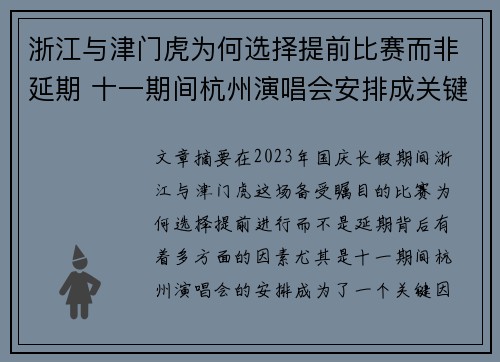 浙江与津门虎为何选择提前比赛而非延期 十一期间杭州演唱会安排成关键

文章摘要在2023年国庆长假期间浙江与津门虎这场备受瞩目的比赛为何选择提前进行而不是延期背后有着多方面的因素尤其是十一期间杭州演唱会的安排成为了一个关键因